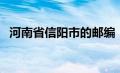 河南省信阳市的邮编